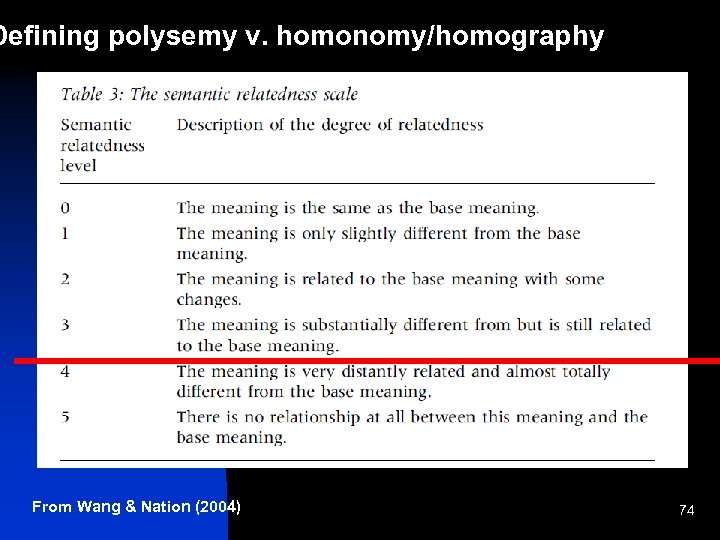 Defining polysemy v. homonomy/homography

Table 3: The semantic relatedness scale

| Semantic relatedness level | Description of the degree of relatedness |
|---|---|
| 0 | The meaning is the same as the base meaning. |
| 1 | The meaning is only slightly different from the base meaning. |
| 2 | The meaning is related to the base meaning with some changes. |
| 3 | The meaning is substantially different from but is still related to the base meaning. |
| 4 | The meaning is very distantly related and almost totally different from the base meaning. |
| 5 | There is no relationship at all between this meaning and the base meaning. |

From Wang & Nation (2004)

74